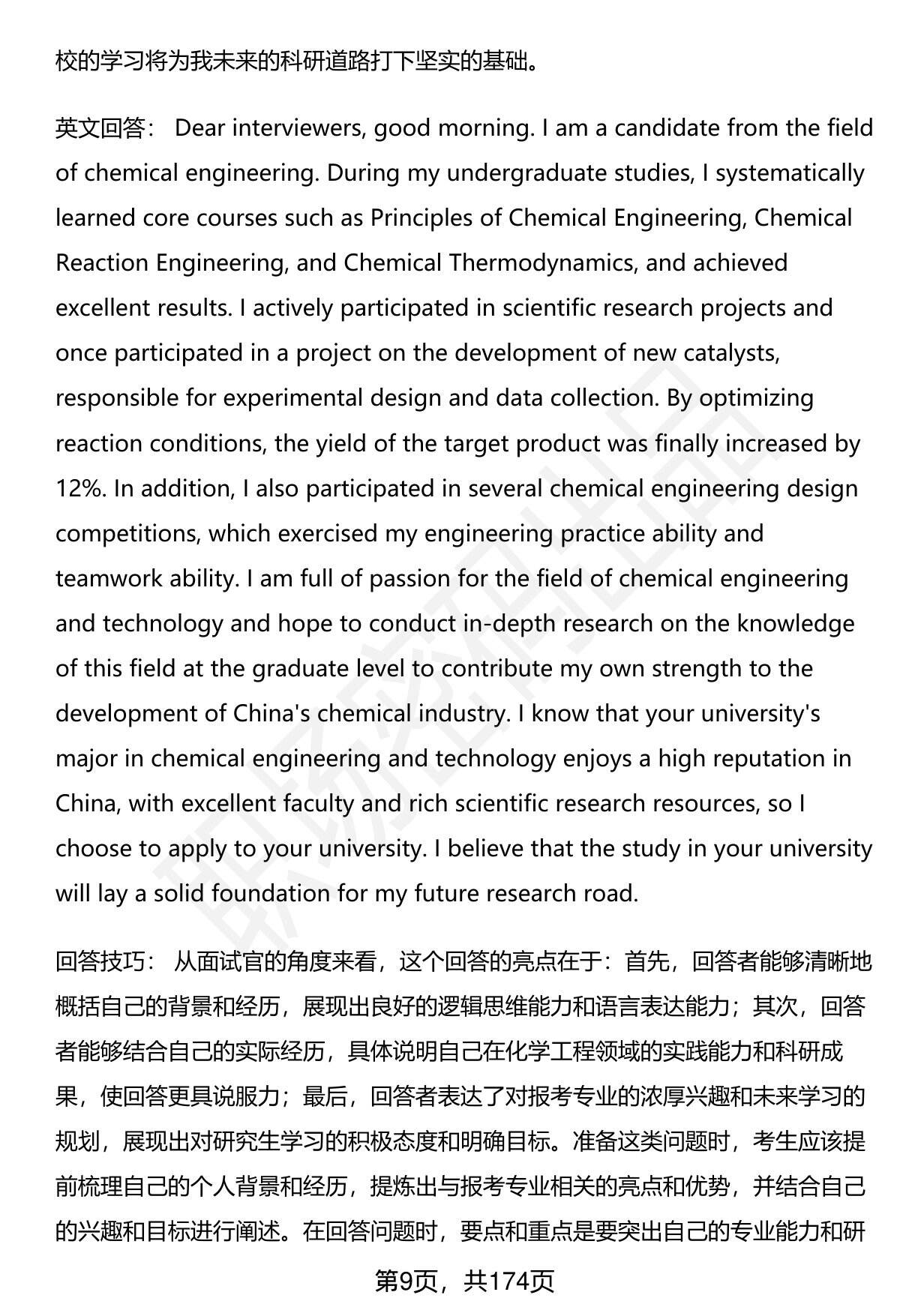 校的学习将为我未来的科研道路打下坚实的基础。

英文回答： Dear interviewers, good morning. I am a candidate from the field of chemical engineering. During my undergraduate studies, I systematically learned core courses such as Principles of Chemical Engineering, Chemical Reaction Engineering, and Chemical Thermodynamics, and achieved excellent results. I actively participated in scientific research projects and once participated in a project on the development of new catalysts, responsible for experimental design and data collection. By optimizing reaction conditions, the yield of the target product was finally increased by 12%. In addition, I also participated in several chemical engineering design competitions, which exercised my engineering practice ability and teamwork ability. I am full of passion for the field of chemical engineering and technology and hope to conduct in-depth research on the knowledge of this field at the graduate level to contribute my own strength to the development of China's chemical industry. I know that your university's major in chemical engineering and technology enjoys a high reputation in China, with excellent faculty and rich scientific research resources, so I choose to apply to your university. I believe that the study in your university will lay a solid foundation for my future research road.

回答技巧： 从面试官的角度来看，这个回答的亮点在于：首先，回答者能够清晰地概括自己的背景和经历，展现出良好的逻辑思维能力和语言表达能力；其次，回答者能够结合自己的实际经历，具体说明自己在化学工程领域的实践能力和科研成果，使回答更具说服力；最后，回答者表达了对报考专业的浓厚兴趣和未来学习的规划，展现出对研究生学习的积极态度和明确目标。准备这类问题时，考生应该提前梳理自己的个人背景和经历，提炼出与报考专业相关的亮点和优势，并结合自己的兴趣和目标进行阐述。在回答问题时，要点和重点是要突出自己的专业能力和研

第9页，共174页